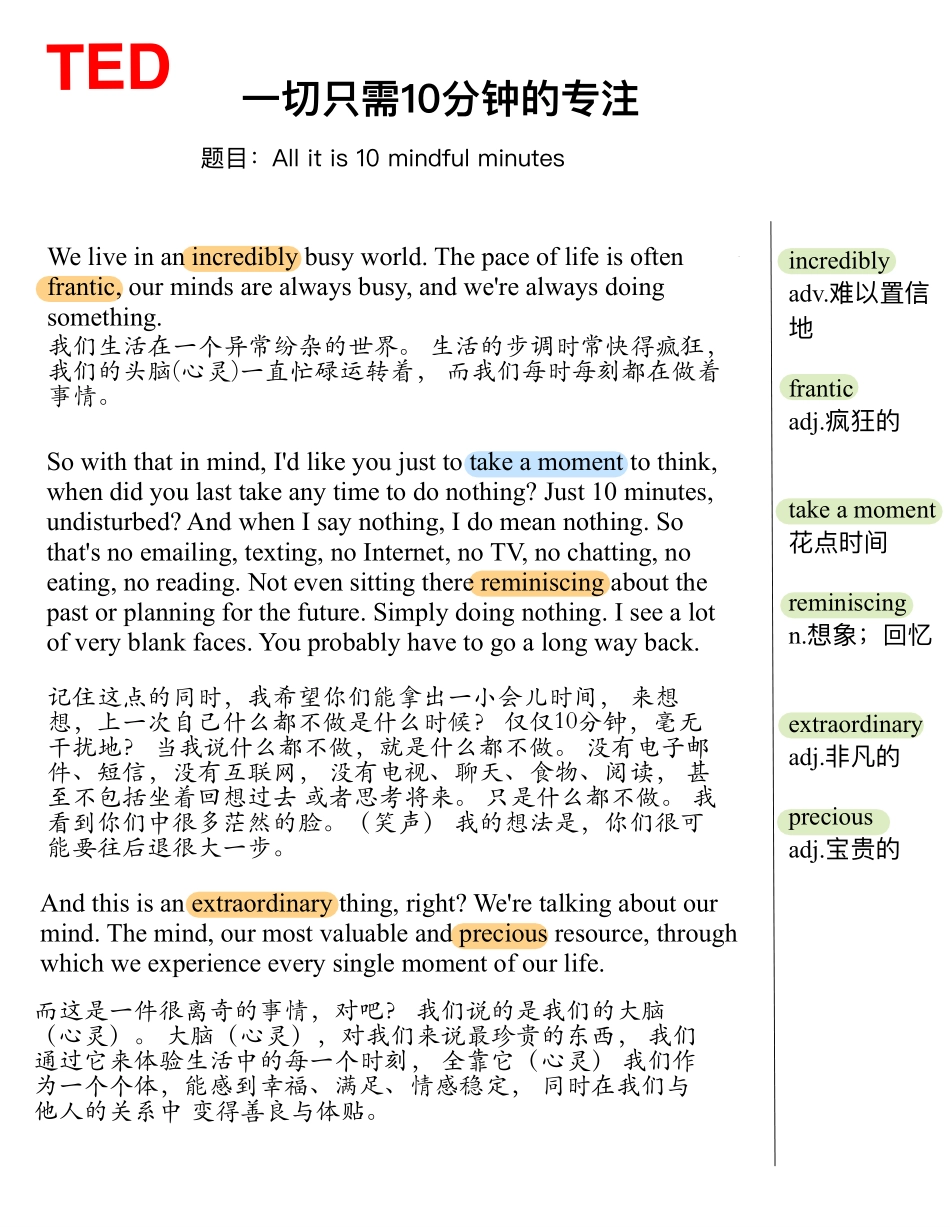 TED

一切只需10分钟的专注

题目：All it is 10 mindful minutes

We live in an incredibly busy world. The pace of life is often frantic, our minds are always busy, and we're always doing something.
我们生活在一个异常纷杂的世界。 生活的步调时常快得疯狂，我们的头脑(心灵)一直忙碌运转着， 而我们每时每刻都在做着事情。

So with that in mind, I'd like you just to take a moment to think, when did you last take any time to do nothing? Just 10 minutes, undisturbed? And when I say nothing, I do mean nothing. So that's no emailing, texting, no Internet, no TV, no chatting, no eating, no reading. Not even sitting there reminiscing about the past or planning for the future. Simply doing nothing. I see a lot of very blank faces. You probably have to go a long way back.

记住这点的同时，我希望你们能拿出一小会儿时间， 来想想，上一次自己什么都不做是什么时候？ 仅仅10分钟，毫无干扰地？ 当我说什么都不做，就是什么都不做。 没有电子邮件、短信，没有互联网， 没有电视、聊天、食物、阅读， 甚至不包括坐着回想过去 或者思考将来。 只是什么都不做。 我看到你们中很多茫然的脸。（笑声） 我的想法是，你们很可能要往后退很大一步。

And this is an extraordinary thing, right? We're talking about our mind. The mind, our most valuable and precious resource, through which we experience every single moment of our life.

而这是一件很离奇的事情，对吧？ 我们说的是我们的大脑（心灵）。 大脑（心灵），对我们来说最珍贵的东西， 我们通过它来体验生活中的每一个时刻， 全靠它（心灵） 我们作为一个个体，能感到幸福、满足、情感稳定， 同时在我们与他人的关系中 变得善良与体贴。

incredibly
adv.难以置信地

frantic
adj.疯狂的

take a moment
花点时间

reminiscing
n.想象；回忆

extraordinary
adj.非凡的

precious
adj.宝贵的